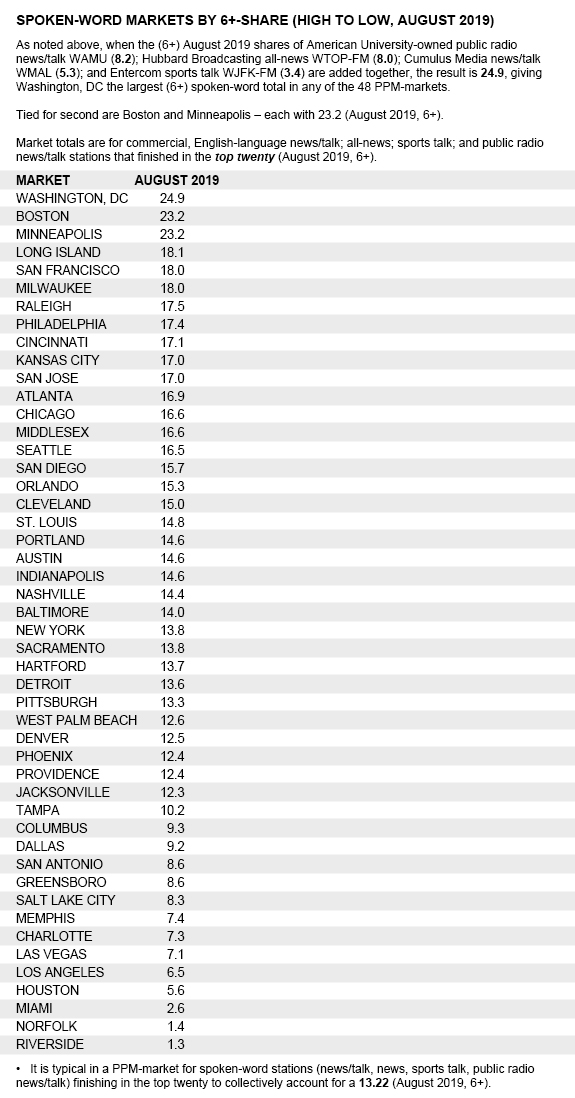 SPOKEN-WORD MARKETS BY 6+-SHARE (HIGH TO LOW, AUGUST 2019)

As noted above, when the (6+) August 2019 shares of American University-owned public radio news/talk WAMU (8.2); Hubbard Broadcasting all-news WTOP-FM (8.0); Cumulus Media news/talk WMAL (5.3); and Entercom sports talk WJFK-FM (3.4) are added together, the result is 24.9, giving Washington, DC the largest (6+) spoken-word total in any of the 48 PPM-markets.

Tied for second are Boston and Minneapolis – each with 23.2 (August 2019, 6+).

Market totals are for commercial, English-language news/talk; all-news; sports talk; and public radio news/talk stations that finished in the top twenty (August 2019, 6+).

| MARKET | AUGUST 2019 |
|---|---|
| WASHINGTON, DC | 24.9 |
| BOSTON | 23.2 |
| MINNEAPOLIS | 23.2 |
| LONG ISLAND | 18.1 |
| SAN FRANCISCO | 18.0 |
| MILWAUKEE | 18.0 |
| RALEIGH | 17.5 |
| PHILADELPHIA | 17.4 |
| CINCINNATI | 17.1 |
| KANSAS CITY | 17.0 |
| SAN JOSE | 17.0 |
| ATLANTA | 16.9 |
| CHICAGO | 16.6 |
| MIDDLESEX | 16.6 |
| SEATTLE | 16.5 |
| SAN DIEGO | 15.7 |
| ORLANDO | 15.3 |
| CLEVELAND | 15.0 |
| ST. LOUIS | 14.8 |
| PORTLAND | 14.6 |
| AUSTIN | 14.6 |
| INDIANAPOLIS | 14.6 |
| NASHVILLE | 14.4 |
| BALTIMORE | 14.0 |
| NEW YORK | 13.8 |
| SACRAMENTO | 13.8 |
| HARTFORD | 13.7 |
| DETROIT | 13.6 |
| PITTSBURGH | 13.3 |
| WEST PALM BEACH | 12.6 |
| DENVER | 12.5 |
| PHOENIX | 12.4 |
| PROVIDENCE | 12.4 |
| JACKSONVILLE | 12.3 |
| TAMPA | 10.2 |
| COLUMBUS | 9.3 |
| DALLAS | 9.2 |
| SAN ANTONIO | 8.6 |
| GREENSBORO | 8.6 |
| SALT LAKE CITY | 8.3 |
| MEMPHIS | 7.4 |
| CHARLOTTE | 7.3 |
| LAS VEGAS | 7.1 |
| LOS ANGELES | 6.5 |
| HOUSTON | 5.6 |
| MIAMI | 2.6 |
| NORFOLK | 1.4 |
| RIVERSIDE | 1.3 |

• It is typical in a PPM-market for spoken-word stations (news/talk, news, sports talk, public radio news/talk) finishing in the top twenty to collectively account for a 13.22 (August 2019, 6+).